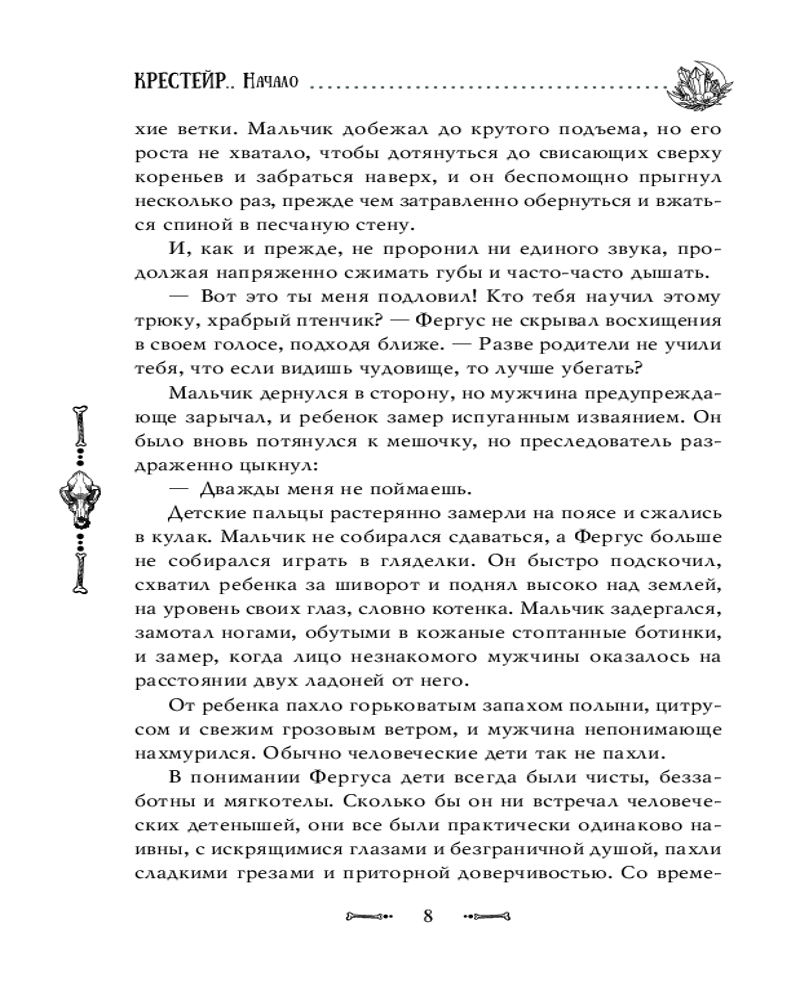 КРЕСТЕЙР.. Начало

хие ветки. Мальчик добежал до крутого подъема, но его роста не хватало, чтобы дотянуться до свисающих сверху кореньев и забраться наверх, и он беспомощно прыгнул несколько раз, прежде чем затравленно обернуться и вжаться спиной в песчаную стену.

И, как и прежде, не проронил ни единого звука, продолжая напряженно сжимать губы и часто-часто дышать.

— Вот это ты меня подловил! Кто тебя научил этому трюку, храбрый птенчик? — Фергус не скрывал восхищения в своем голосе, подходя ближе. — Разве родители не учили тебя, что если видишь чудовище, то лучше убегать?

Мальчик дернулся в сторону, но мужчина предупреждающе зарычал, и ребенок замер испуганным изваянием. Он было вновь потянулся к мешочку, но преследователь раздраженно цыкнул:

— Дважды меня не поймаешь.

Детские пальцы растерянно замерли на поясе и сжались в кулак. Мальчик не собирался сдаваться, а Фергус больше не собирался играть в гляделки. Он быстро подскочил, схватил ребенка за шиворот и поднял высоко над землей, на уровень своих глаз, словно котенка. Мальчик задергался, замотал ногами, обутыми в кожаные стоптанные ботинки, и замер, когда лицо незнакомого мужчины оказалось на расстоянии двух ладоней от него.

От ребенка пахло горьковатым запахом полыни, цитрусом и свежим грозовым ветром, и мужчина непонимающе нахмурился. Обычно человеческие дети так не пахли.

В понимании Фергуса дети всегда были чисты, беззаботны и мягкотелы. Сколько бы он ни встречал человеческих детенышей, они все были практически одинаково наивны, с искрящимися глазами и безграничной душой, пахли сладкими грезами и приторной доверчивостью. Со време-

8